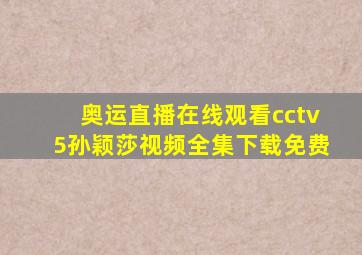 奥运直播在线观看cctv5孙颖莎视频全集下载免费